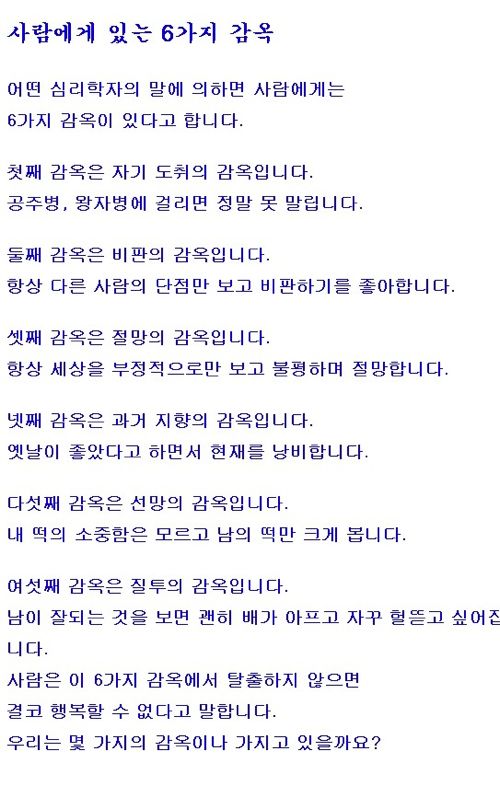 사람에게 있는 6가지 감옥

어떤 심리학자의 말에 의하면 사람에게는 6가지 감옥이 있다고 합니다.

첫째 감옥은 자기 도취의 감옥입니다.
공주병, 왕자병에 걸리면 정말 못 말립니다.

둘째 감옥은 비판의 감옥입니다.
항상 다른 사람의 단점만 보고 비판하기를 좋아합니다.

셋째 감옥은 절망의 감옥입니다.
항상 세상을 부정적으로만 보고 불평하며 절망합니다.

넷째 감옥은 과거 지향의 감옥입니다.
옛날이 좋았다고 하면서 현재를 낭비합니다.

다섯째 감옥은 선망의 감옥입니다.
내 떡의 소중함은 모르고 남의 떡만 크게 봅니다.

여섯째 감옥은 질투의 감옥입니다.
남이 잘되는 것을 보면 괜히 배가 아프고 자꾸 헐뜯고 싶어집니다.
사람은 이 6가지 감옥에서 탈출하지 않으면
결코 행복할 수 없다고 말합니다.
우리는 몇 가지의 감옥이나 가지고 있을까요?